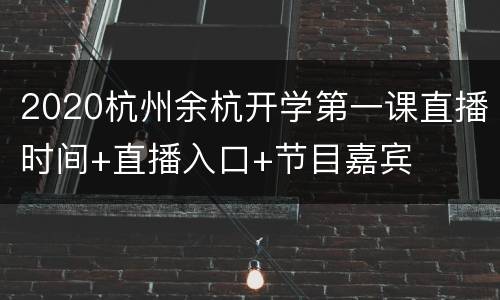 2020杭州余杭开学第一课直播时间+直播入口+节目嘉宾